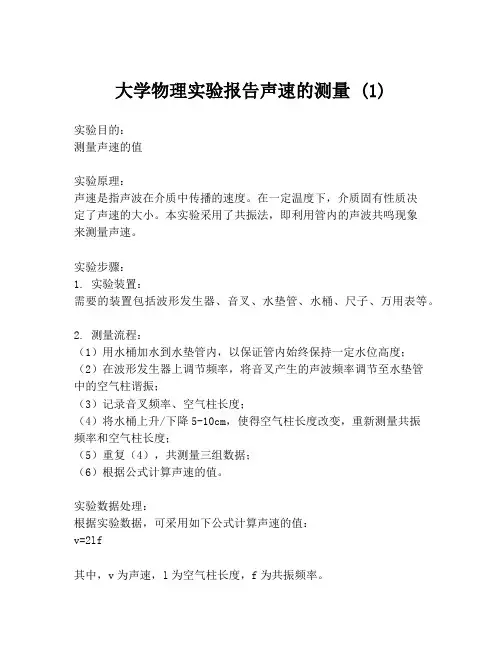 大学物理实验报告声速的测量 (1)

实验目的：
测量声速的值

实验原理：
声速是指声波在介质中传播的速度。在一定温度下，介质固有性质决定了声速的大小。本实验采用了共振法，即利用管内的声波共鸣现象来测量声速。

实验步骤：
1. 实验装置：
需要的装置包括波形发生器、音叉、水垫管、水桶、尺子、万用表等。

2. 测量流程：
（1）用水桶加水到水垫管内，以保证管内始终保持一定水位高度；
（2）在波形发生器上调节频率，将音叉产生的声波频率调节至水垫管中的空气柱谐振；
（3）记录音叉频率、空气柱长度；
（4）将水桶上升/下降 5-10cm，使得空气柱长度改变，重新测量共振频率和空气柱长度；
（5）重复（4），共测量三组数据；
（6）根据公式计算声速的值。

实验数据处理：
根据实验数据，可采用如下公式计算声速的值：
v=2lf

其中，v 为声速，l 为空气柱长度，f 为共振频率。